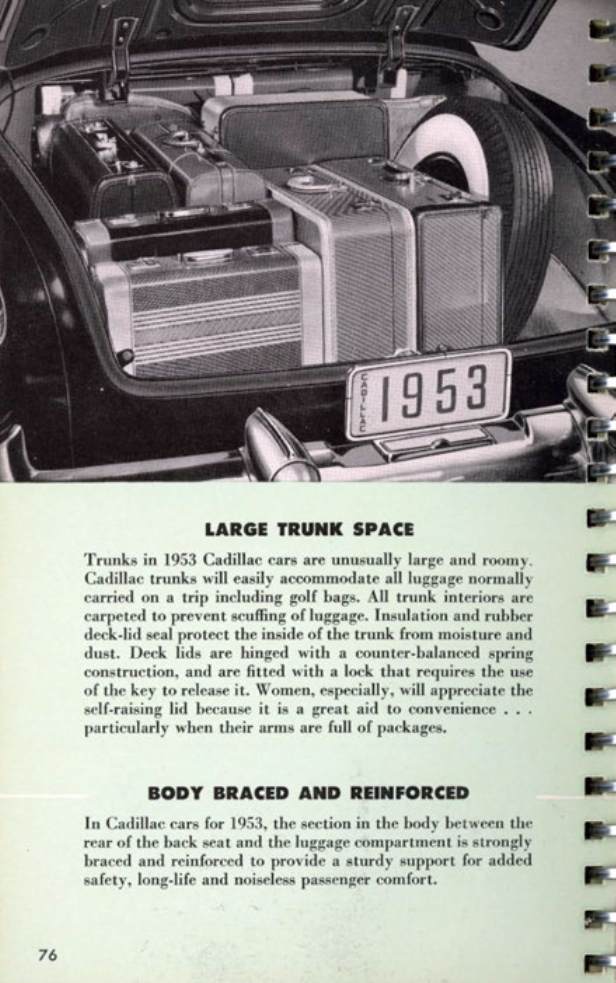 CADILLAC 1953

LARGE TRUNK SPACE

Trunks in 1953 Cadillac cars are unusually large and roomy. Cadillac trunks will easily accommodate all luggage normally carried on a trip including golf bags. All trunk interiors are carpeted to prevent scuffing of luggage. Insulation and rubber deck-lid seal protect the inside of the trunk from moisture and dust. Deck lids are hinged with a counter-balanced spring construction, and are fitted with a lock that requires the use of the key to release it. Women, especially, will appreciate the self-raising lid because it is a great aid to convenience . . . particularly when their arms are full of packages.

BODY BRACED AND REINFORCED

In Cadillac cars for 1953, the section in the body between the rear of the back seat and the luggage compartment is strongly braced and reinforced to provide a sturdy support for added safety, long-life and noiseless passenger comfort.

76